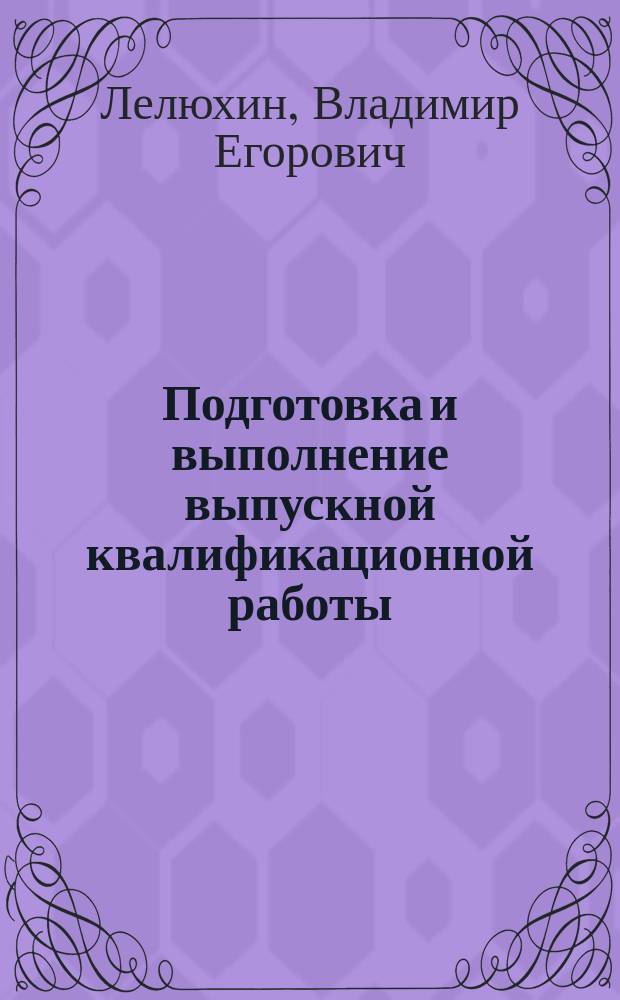 Лелюхин, Владимир Егорович

Подготовка и выполнение выпускной квалификационной работы